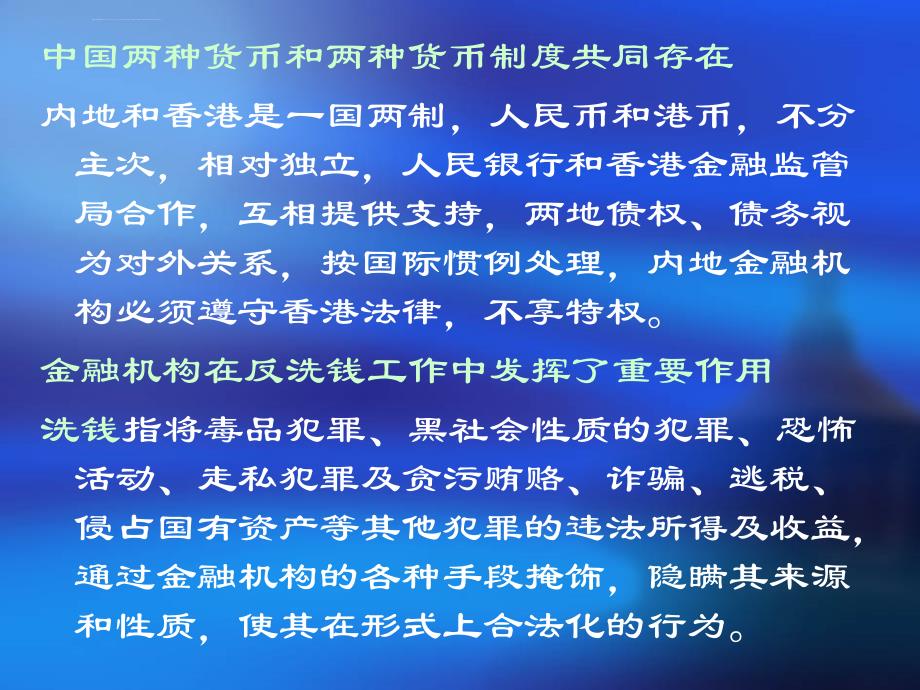 中国两种货币和两种货币制度共同存在

内地和香港是一国两制，人民币和港币，不分主次，相对独立，人民银行和香港金融监管局合作，互相提供支持，两地债权、债务视为对外关系，按国际惯例处理，内地金融机构必须遵守香港法律，不享特权。

金融机构在反洗钱工作中发挥了重要作用

洗钱指将毒品犯罪、黑社会性质的犯罪、恐怖活动、走私犯罪及贪污贿赂、诈骗、逃税、侵占国有资产等其他犯罪的违法所得及收益，通过金融机构的各种手段掩饰，隐瞒其来源和性质，使其在形式上合法化的行为。